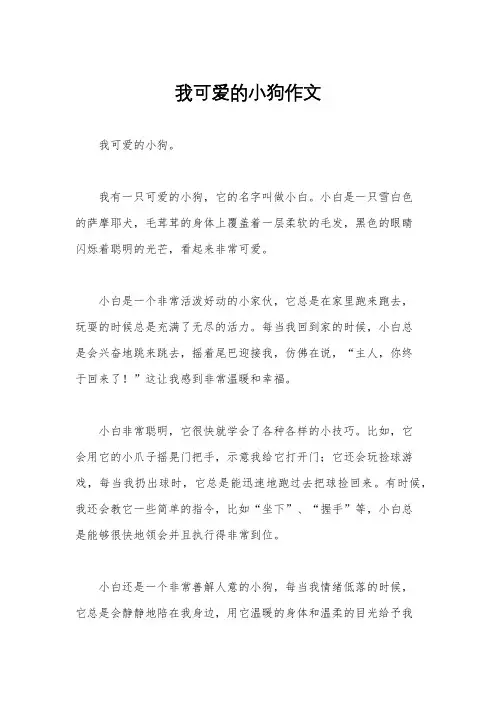 我可爱的小狗作文

我可爱的小狗。

我有一只可爱的小狗，它的名字叫做小白。小白是一只雪白色的萨摩耶犬，毛茸茸的身体上覆盖着一层柔软的毛发，黑色的眼睛闪烁着聪明的光芒，看起来非常可爱。

小白是一个非常活泼好动的小家伙，它总是在家里跑来跑去，玩耍的时候总是充满了无尽的活力。每当我回到家的时候，小白总是会兴奋地跳来跳去，摇着尾巴迎接我，仿佛在说，“主人，你终于回来了！”这让我感到非常温暖和幸福。

小白非常聪明，它很快就学会了各种各样的小技巧。比如，它会用它的小爪子摇晃门把手，示意我给它打开门；它还会玩捡球游戏，每当我扔出球时，它总是能迅速地跑过去把球捡回来。有时候，我还会教它一些简单的指令，比如“坐下”、“握手”等，小白总是能够很快地领会并且执行得非常到位。

小白还是一个非常善解人意的小狗，每当我情绪低落的时候，它总是会静静地陪在我身边，用它温暖的身体和温柔的目光给予我